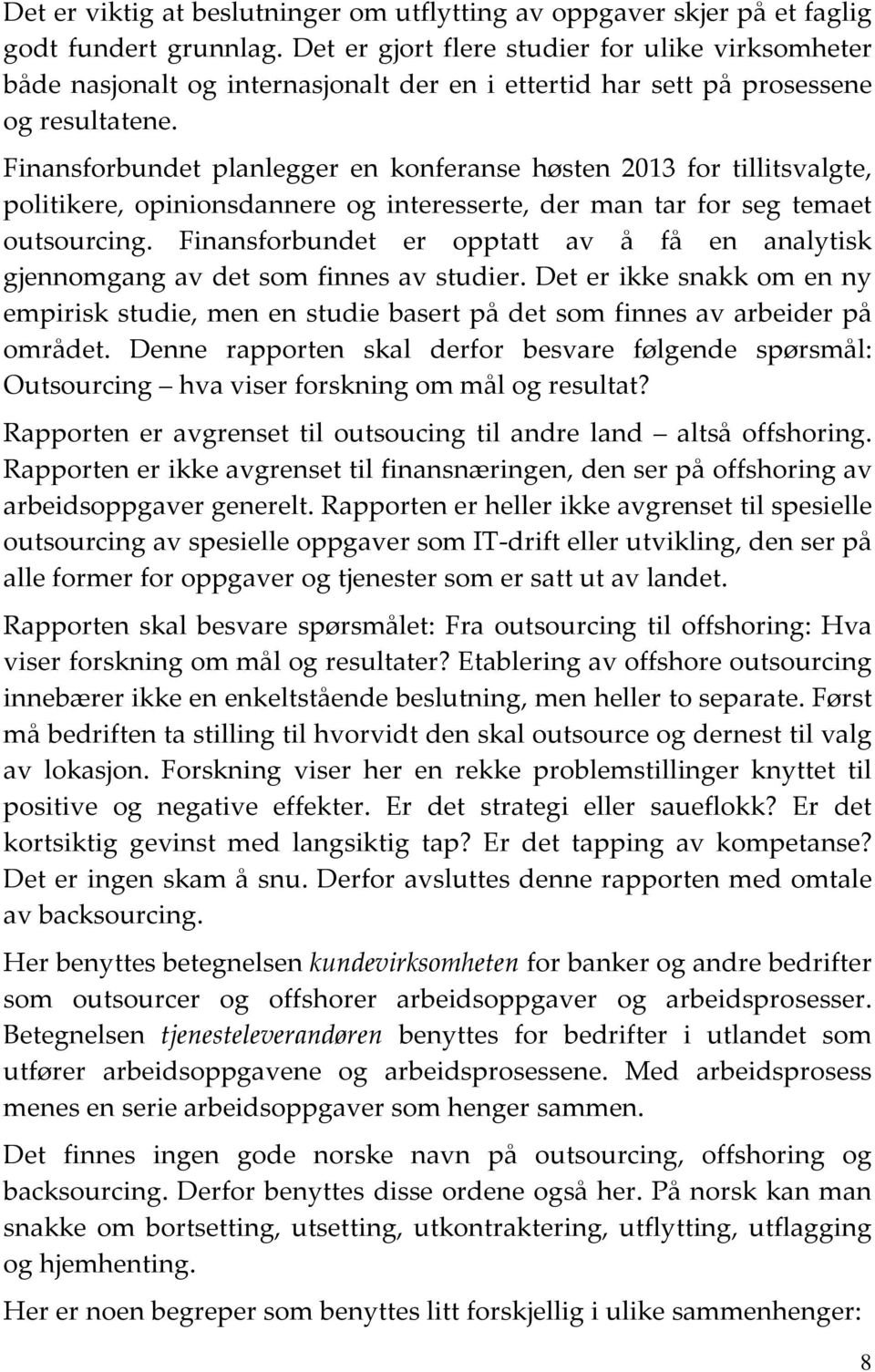 Det er viktig at beslutninger om utflytting av oppgaver skjer på et faglig godt fundert grunnlag. Det er gjort flere studier for ulike virksomheter både nasjonalt og internasjonalt der en i ettertid har sett på prosessene og resultatene.

Finansforbundet planlegger en konferanse høsten 2013 for tillitsvalgte, politikere, opinionsdannere og interesserte, der man tar for seg temaet outsourcing. Finansforbundet er opptatt av å få en analytisk gjennomgang av det som finnes av studier. Det er ikke snakk om en ny empirisk studie, men en studie basert på det som finnes av arbeider på området. Denne rapporten skal derfor besvare følgende spørsmål: Outsourcing – hva viser forskning om mål og resultat?

Rapporten er avgrenset til outsoucing til andre land – altså offshoring. Rapporten er ikke avgrenset til finansnæringen, den ser på offshoring av arbeidsoppgaver generelt. Rapporten er heller ikke avgrenset til spesielle outsourcing av spesielle oppgaver som IT-drift eller utvikling, den ser på alle former for oppgaver og tjenester som er satt ut av landet.

Rapporten skal besvare spørsmålet: Fra outsourcing til offshoring: Hva viser forskning om mål og resultater? Etablering av offshore outsourcing innebærer ikke en enkeltstående beslutning, men heller to separate. Først må bedriften ta stilling til hvorvidt den skal outsource og dernest til valg av lokasjon. Forskning viser her en rekke problemstillinger knyttet til positive og negative effekter. Er det strategi eller saueflokk? Er det kortsiktig gevinst med langsiktig tap? Er det tapping av kompetanse? Det er ingen skam å snu. Derfor avsluttes denne rapporten med omtale av backsourcing.

Her benyttes betegnelsen kundevirksomheten for banker og andre bedrifter som outsourcer og offshorer arbeidsoppgaver og arbeidsprosesser. Betegnelsen tjenesteleverandøren benyttes for bedrifter i utlandet som utfører arbeidsoppgavene og arbeidsprosessene. Med arbeidsprosess menes en serie arbeidsoppgaver som henger sammen.

Det finnes ingen gode norske navn på outsourcing, offshoring og backsourcing. Derfor benyttes disse ordene også her. På norsk kan man snakke om bortsetting, utsetting, utkontraktering, utflytting, utflagging og hjemhenting.

Her er noen begreper som benyttes litt forskjellig i ulike sammenhenger:

8